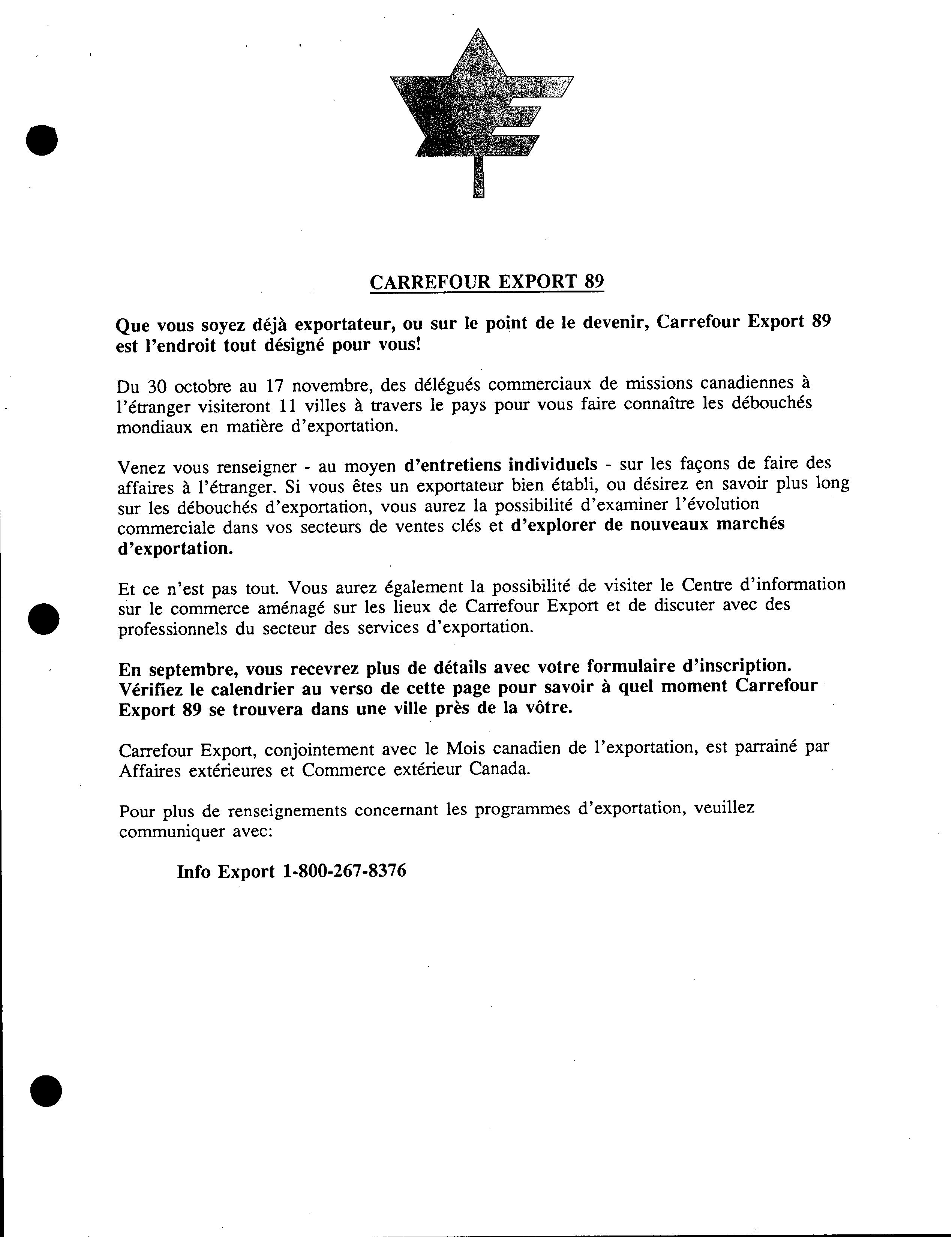 CARREFOUR EXPORT 89

Que vous soyez déjà exportateur, ou sur le point de le devenir, Carrefour Export 89 est l'endroit tout désigné pour vous!

Du 30 octobre au 17 novembre, des délégués commerciaux de missions canadiennes à l'étranger visiteront 11 villes à travers le pays pour vous faire connaître les débouchés mondiaux en matière d'exportation.

Venez vous renseigner - au moyen d'entretiens individuels - sur les façons de faire des affaires à l'étranger. Si vous êtes un exportateur bien établi, ou désirez en savoir plus long sur les débouchés d'exportation, vous aurez la possibilité d'examiner l'évolution commerciale dans vos secteurs de ventes clés et d'explorer de nouveaux marchés d'exportation.

Et ce n'est pas tout. Vous aurez également la possibilité de visiter le Centre d'information sur le commerce aménagé sur les lieux de Carrefour Export et de discuter avec des professionnels du secteur des services d'exportation.

En septembre, vous recevrez plus de détails avec votre formulaire d'inscription. Vérifiez le calendrier au verso de cette page pour savoir à quel moment Carrefour Export 89 se trouvera dans une ville près de la vôtre.

Carrefour Export, conjointement avec le Mois canadien de l'exportation, est parrainé par Affaires extérieures et Commerce extérieur Canada.

Pour plus de renseignements concernant les programmes d'exportation, veuillez communiquer avec:

Info Export 1-800-267-8376